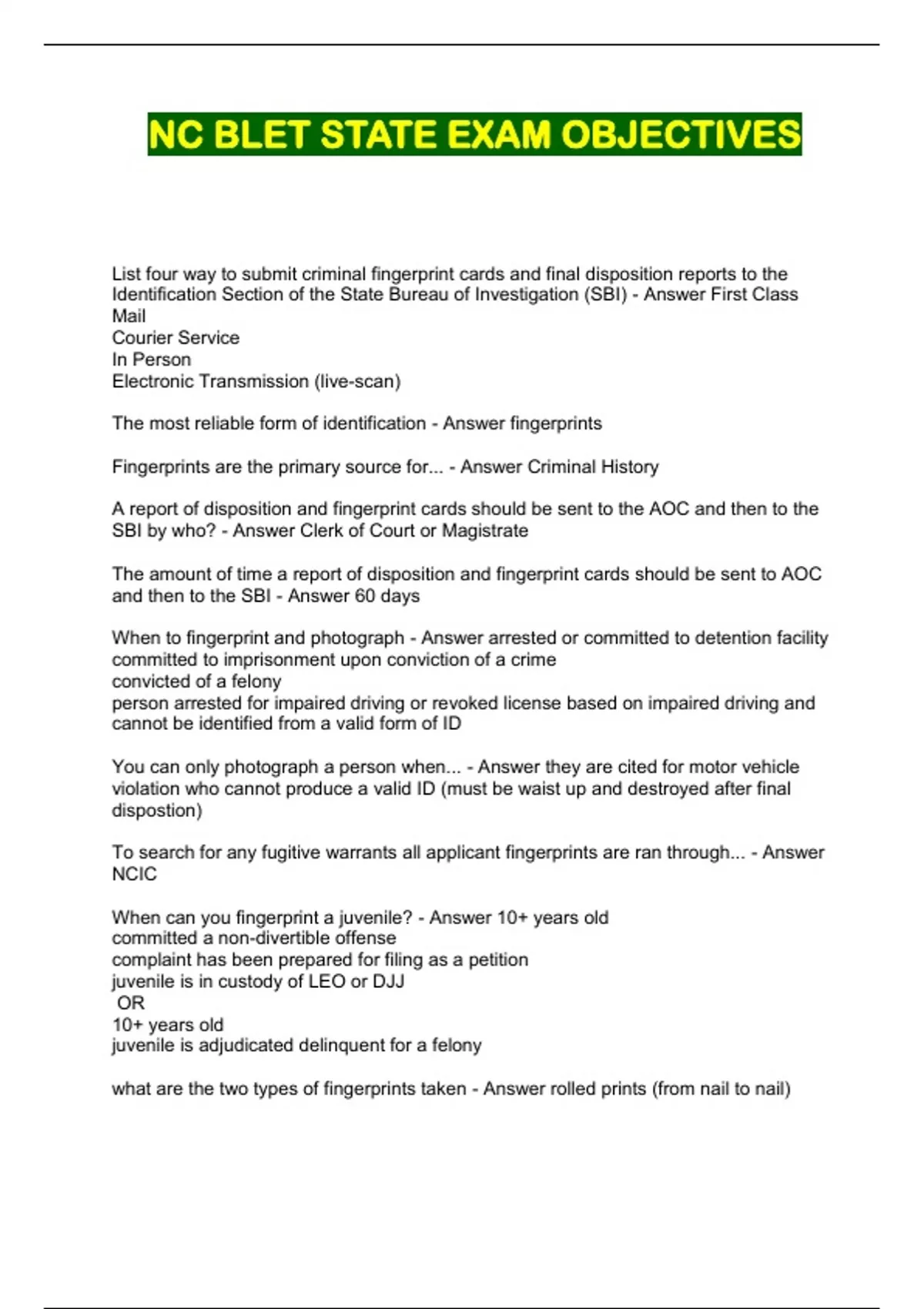 NC BLET STATE EXAM OBJECTIVES

List four way to submit criminal fingerprint cards and final disposition reports to the Identification Section of the State Bureau of Investigation (SBI) - Answer First Class Mail
Courier Service
In Person
Electronic Transmission (live-scan)

The most reliable form of identification - Answer fingerprints

Fingerprints are the primary source for... - Answer Criminal History

A report of disposition and fingerprint cards should be sent to the AOC and then to the SBI by who? - Answer Clerk of Court or Magistrate

The amount of time a report of disposition and fingerprint cards should be sent to AOC and then to the SBI - Answer 60 days

When to fingerprint and photograph - Answer arrested or committed to detention facility
committed to imprisonment upon conviction of a crime
convicted of a felony
person arrested for impaired driving or revoked license based on impaired driving and cannot be identified from a valid form of ID

You can only photograph a person when... - Answer they are cited for motor vehicle violation who cannot produce a valid ID (must be waist up and destroyed after final dispostion)

To search for any fugitive warrants all applicant fingerprints are ran through... - Answer NCIC

When can you fingerprint a juvenile? - Answer 10+ years old
committed a non-divertible offense
complaint has been prepared for filing as a petition
juvenile is in custody of LEO or DJJ
OR
10+ years old
juvenile is adjudicated delinquent for a felony

what are the two types of fingerprints taken - Answer rolled prints (from nail to nail)